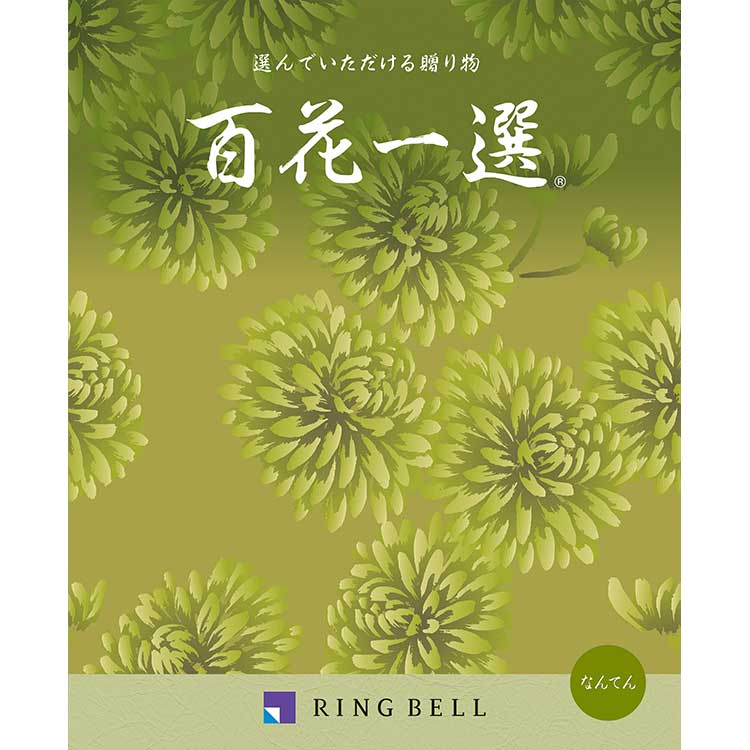 選んでいただける贈り物

百花一選®

なんてん

RING BELL